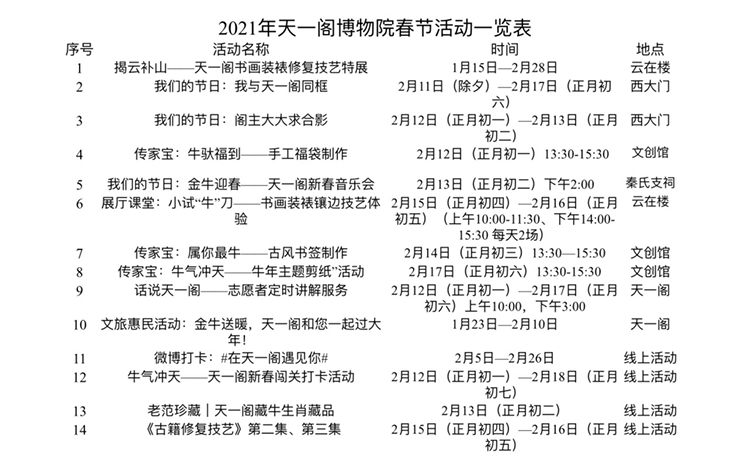 2021年天一阁博物院春节活动一览表

| 序号 | 活动名称 | 时间 | 地点 |
|---|---|---|---|
| 1 | 揭云补山——天一阁书画装裱修复技艺特展 | 1月15日—2月28日 | 云在楼 |
| 2 | 我们的节日：我与天一阁同框 | 2月11日（除夕）—2月17日（正月初六） | 西大门 |
| 3 | 我们的节日：阁主大大求合影 | 2月12日（正月初一）—2月13日（正月初二） | 西大门 |
| 4 | 传家宝：牛驮福到——手工福袋制作 | 2月12日（正月初一）13:30-15:30 | 文创馆 |
| 5 | 我们的节日：金牛迎春——天一阁新春音乐会 | 2月13日（正月初二）下午2:00 | 秦氏支祠 |
| 6 | 展厅课堂：小试“牛”刀——书画装裱镶边技艺体验 | 2月15日（正月初四）—2月16日（正月初五）（上午10:00-11:30、下午14:00-15:30 每天2场） | 云在楼 |
| 7 | 传家宝：属你最牛——古风书签制作 | 2月14日（正月初三）13:30—15:30 | 文创馆 |
| 8 | 传家宝：牛气冲天——牛年主题剪纸”活动 | 2月17日（正月初六）13:30-15:30 | 文创馆 |
| 9 | 话说天一阁——志愿者定时讲解服务 | 2月12日（正月初一）—2月17日（正月初六）上午10:00，下午3:00 | 天一阁 |
| 10 | 文旅惠民活动：金牛送暖，天一阁和您一起过大年！ | 1月23日—2月10日 | 天一阁 |
| 11 | 微博打卡：#在天一阁遇见你# | 2月5日—2月26日 | 线上活动 |
| 12 | 牛气冲天——天一阁新春闯关打卡活动 | 2月12日（正月初一）—2月18日（正月初七） | 线上活动 |
| 13 | 老范珍藏｜天一阁藏牛生肖藏品 | 2月13日（正月初二） | 线上活动 |
| 14 | 《古籍修复技艺》第二集、第三集 | 2月15日（正月初四）—2月16日（正月初五） | 线上活动 |